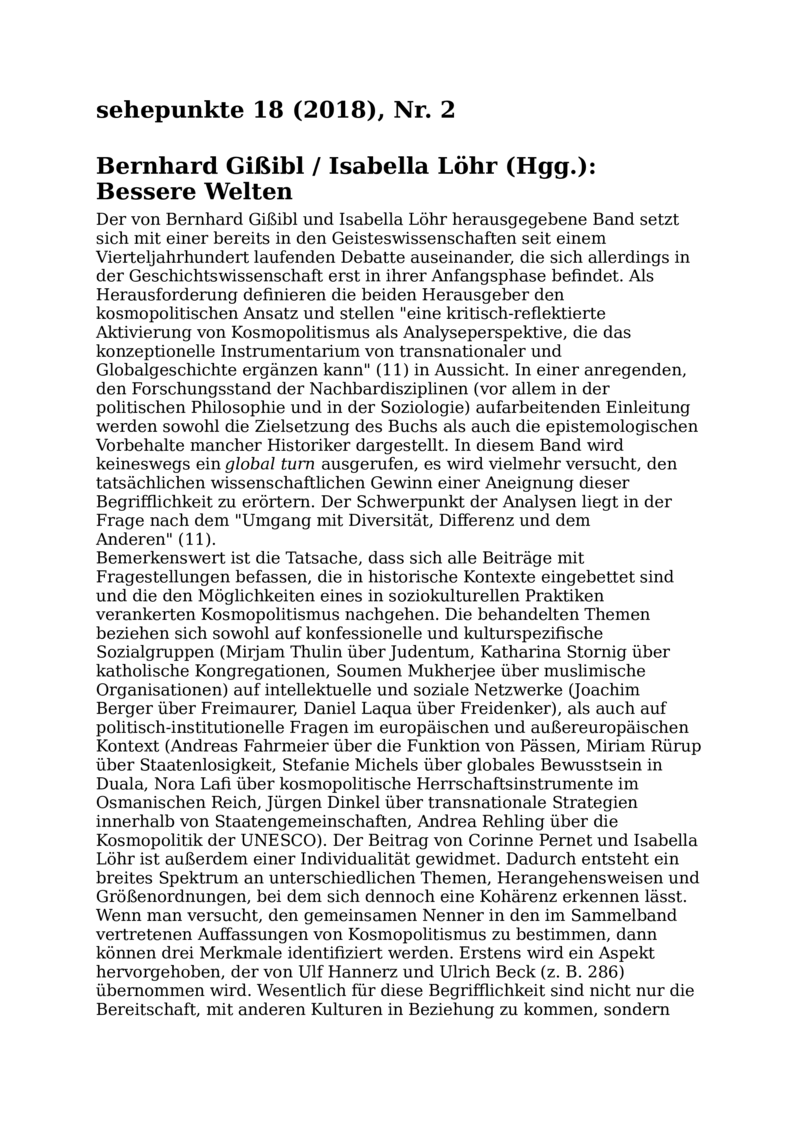 sehepunkte 18 (2018), Nr. 2

Bernhard Gißibl / Isabella Löhr (Hgg.): Bessere Welten

Der von Bernhard Gißibl und Isabella Löhr herausgegebene Band setzt sich mit einer bereits in den Geisteswissenschaften seit einem Vierteljahrhundert laufenden Debatte auseinander, die sich allerdings in der Geschichtswissenschaft erst in ihrer Anfangsphase befindet. Als Herausforderung definieren die beiden Herausgeber den kosmopolitischen Ansatz und stellen "eine kritisch-reflektierte Aktivierung von Kosmopolitismus als Analyseperspektive, die das konzeptionelle Instrumentarium von transnationaler und Globalgeschichte ergänzen kann" (11) in Aussicht. In einer anregenden, den Forschungsstand der Nachbardisziplinen (vor allem in der politischen Philosophie und in der Soziologie) aufarbeitenden Einleitung werden sowohl die Zielsetzung des Buchs als auch die epistemologischen Vorbehalte mancher Historiker dargestellt. In diesem Band wird keineswegs ein global turn ausgerufen, es wird vielmehr versucht, den tatsächlichen wissenschaftlichen Gewinn einer Aneignung dieser Begrifflichkeit zu erörtern. Der Schwerpunkt der Analysen liegt in der Frage nach dem "Umgang mit Diversität, Differenz und dem Anderen" (11).
Bemerkenswert ist die Tatsache, dass sich alle Beiträge mit Fragestellungen befassen, die in historische Kontexte eingebettet sind und die den Möglichkeiten eines in soziokulturellen Praktiken verankerten Kosmopolitismus nachgehen. Die behandelten Themen beziehen sich sowohl auf konfessionelle und kulturspezifische Sozialgruppen (Mirjam Thulin über Judentum, Katharina Stornig über katholische Kongregationen, Soumen Mukherjee über muslimische Organisationen) auf intellektuelle und soziale Netzwerke (Joachim Berger über Freimaurer, Daniel Laqua über Freidenker), als auch auf politisch-institutionelle Fragen im europäischen und außereuropäischen Kontext (Andreas Fahrmeier über die Funktion von Pässen, Miriam Rürup über Staatenlosigkeit, Stefanie Michels über globales Bewusstsein in Duala, Nora Lafi über kosmopolitische Herrschaftsinstrumente im Osmanischen Reich, Jürgen Dinkel über transnationale Strategien innerhalb von Staatengemeinschaften, Andrea Rehling über die Kosmopolitik der UNESCO). Der Beitrag von Corinne Pernet und Isabella Löhr ist außerdem einer Individualität gewidmet. Dadurch entsteht ein breites Spektrum an unterschiedlichen Themen, Herangehensweisen und Größenordnungen, bei dem sich dennoch eine Kohärenz erkennen lässt. Wenn man versucht, den gemeinsamen Nenner in den im Sammelband vertretenen Auffassungen von Kosmopolitismus zu bestimmen, dann können drei Merkmale identifiziert werden. Erstens wird ein Aspekt hervorgehoben, der von Ulf Hannerz und Ulrich Beck (z. B. 286) übernommen wird. Wesentlich für diese Begrifflichkeit sind nicht nur die Bereitschaft, mit anderen Kulturen in Beziehung zu kommen, sondern